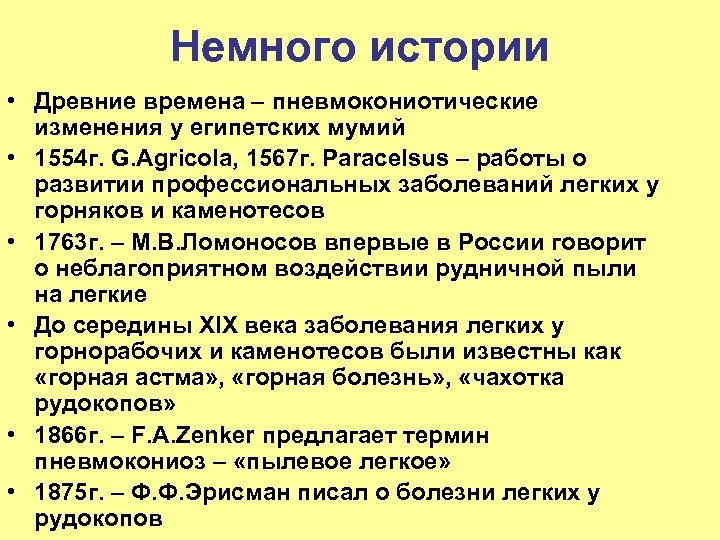 Немного истории

• Древние времена – пневмокониотические изменения у египетских мумий
• 1554г. G.Agricola, 1567г. Paracelsus – работы о развитии профессиональных заболеваний легких у горняков и каменотесов
• 1763г. – М.В.Ломоносов впервые в России говорит о неблагоприятном воздействии рудничной пыли на легкие
• До середины XIX века заболевания легких у горнорабочих и каменотесов были известны как «горная астма», «горная болезнь», «чахотка рудокопов»
• 1866г. – F.A.Zenker предлагает термин пневмокониоз – «пылевое легкое»
• 1875г. – Ф.Ф.Эрисман писал о болезни легких у рудокопов